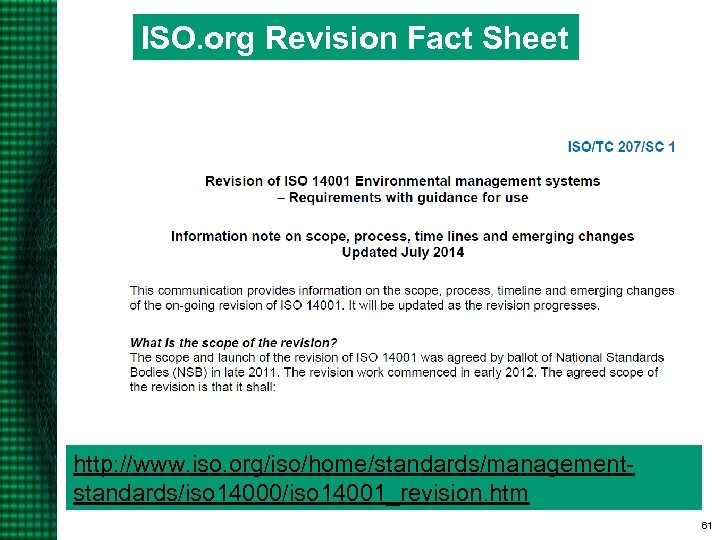 ISO.org Revision Fact Sheet

ISO/TC 207/SC 1

Revision of ISO 14001 Environmental management systems
– Requirements with guidance for use

Information note on scope, process, time lines and emerging changes
Updated July 2014

This communication provides information on the scope, process, timeline and emerging changes of the on-going revision of ISO 14001. It will be updated as the revision progresses.

What Is the scope of the revision?
The scope and launch of the revision of ISO 14001 was agreed by ballot of National Standards Bodies (NSB) in late 2011. The revision work commenced in early 2012. The agreed scope of the revision is that it shall:

http://www.iso.org/iso/home/standards/management-standards/iso14000/iso14001_revision.htm

61